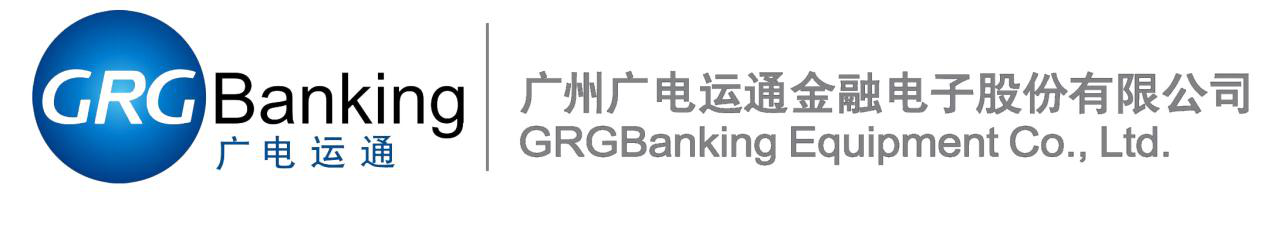 GRG Banking
广电运通

广州广电运通金融电子股份有限公司
GRGBanking Equipment Co., Ltd.